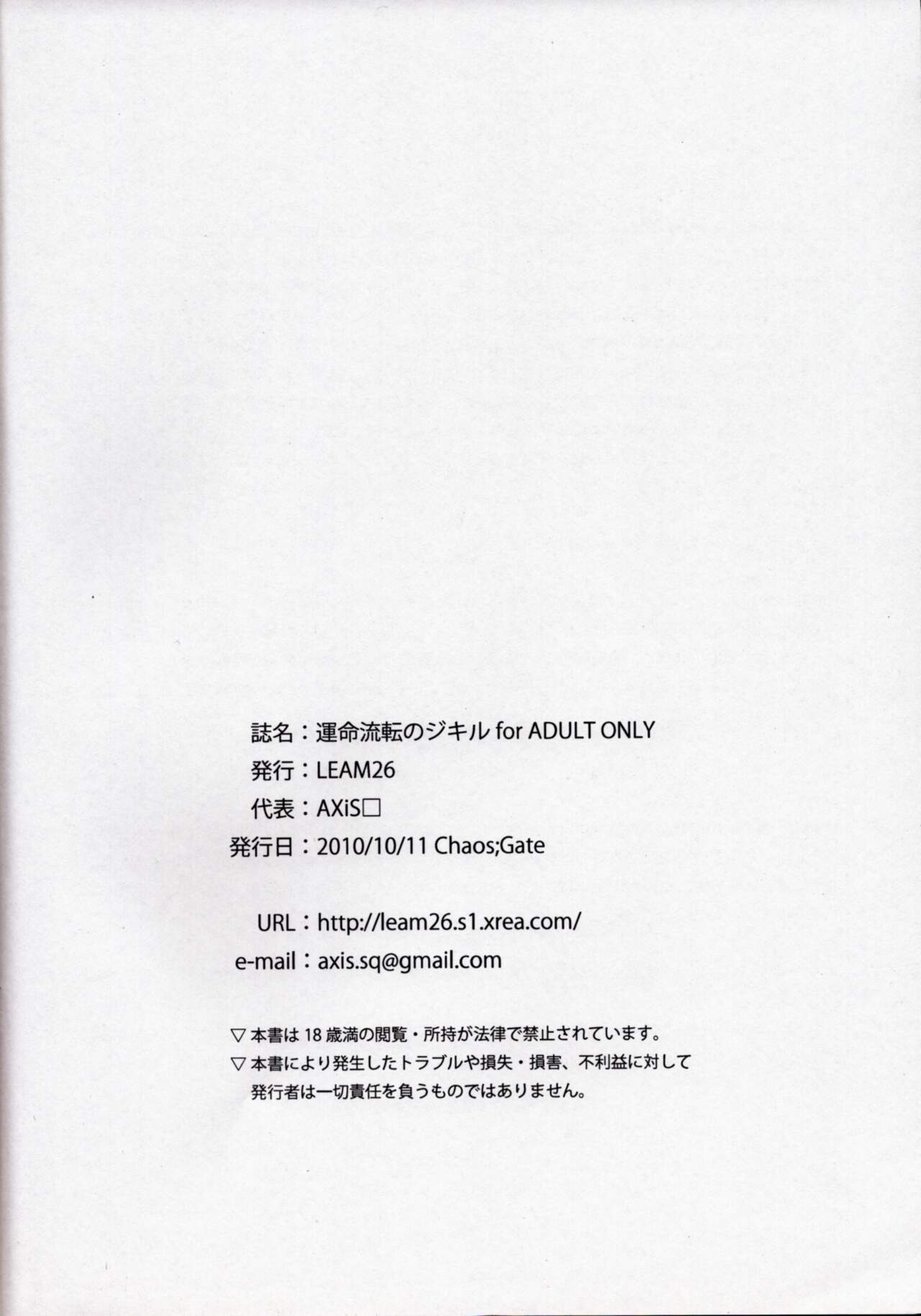 誌名：運命流転のジキル for ADULT ONLY
発行：LEAM26
代表：AXiS□
発行日：2010/10/11 Chaos;Gate

URL：http://leam26.s1.xrea.com/
e-mail：axis.sq@gmail.com

▽本書は18歳満の閲覧・所持が法律で禁止されています。
▽本書により発生したトラブルや損失・損害、不利益に対して発行者は一切責任を負うものではありません。